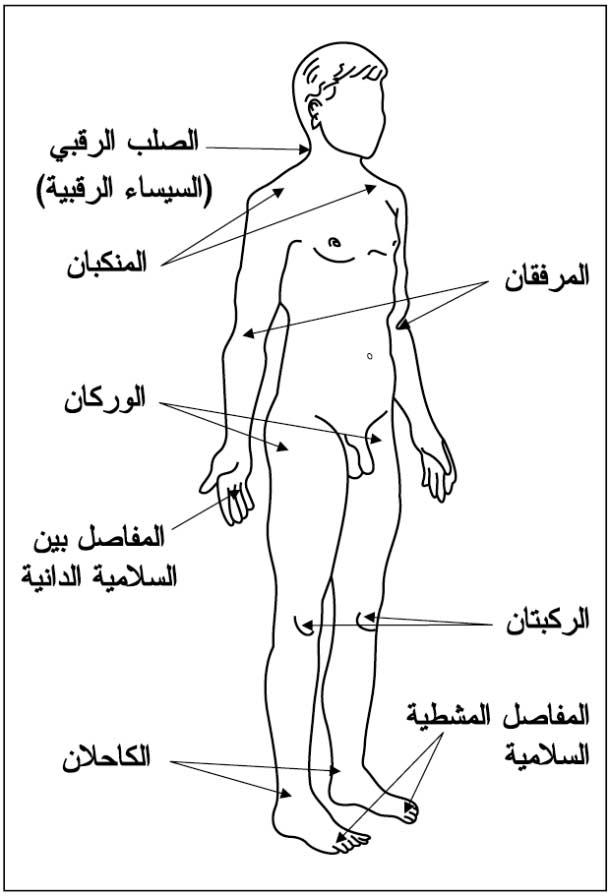 الصلب الرقبي
(السيساء الرقبية)

المنكبان

المرفقان

الوركان

المفاصل بين السلامية الدانية

الركبتان

المفاصل المشطية السلامية

الكاحلان